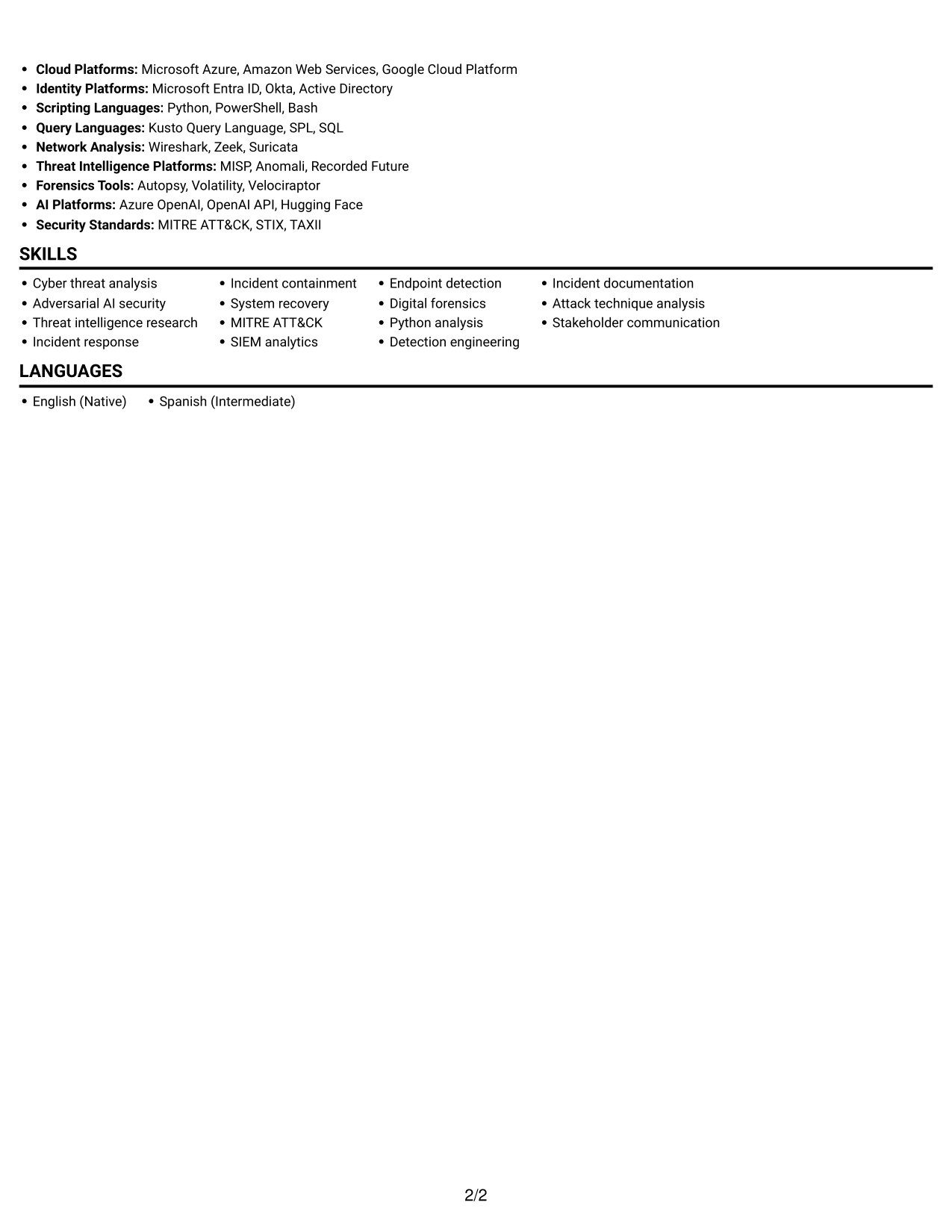 • Cloud Platforms: Microsoft Azure, Amazon Web Services, Google Cloud Platform
• Identity Platforms: Microsoft Entra ID, Okta, Active Directory
• Scripting Languages: Python, PowerShell, Bash
• Query Languages: Kusto Query Language, SPL, SQL
• Network Analysis: Wireshark, Zeek, Suricata
• Threat Intelligence Platforms: MISP, Anomali, Recorded Future
• Forensics Tools: Autopsy, Volatility, Velociraptor
• AI Platforms: Azure OpenAI, OpenAI API, Hugging Face
• Security Standards: MITRE ATT&CK, STIX, TAXII

SKILLS

• Cyber threat analysis
• Adversarial AI security
• Threat intelligence research
• Incident response

• Incident containment
• System recovery
• MITRE ATT&CK
• SIEM analytics

• Endpoint detection
• Digital forensics
• Python analysis
• Detection engineering

• Incident documentation
• Attack technique analysis
• Stakeholder communication

LANGUAGES

• English (Native)   • Spanish (Intermediate)

2/2